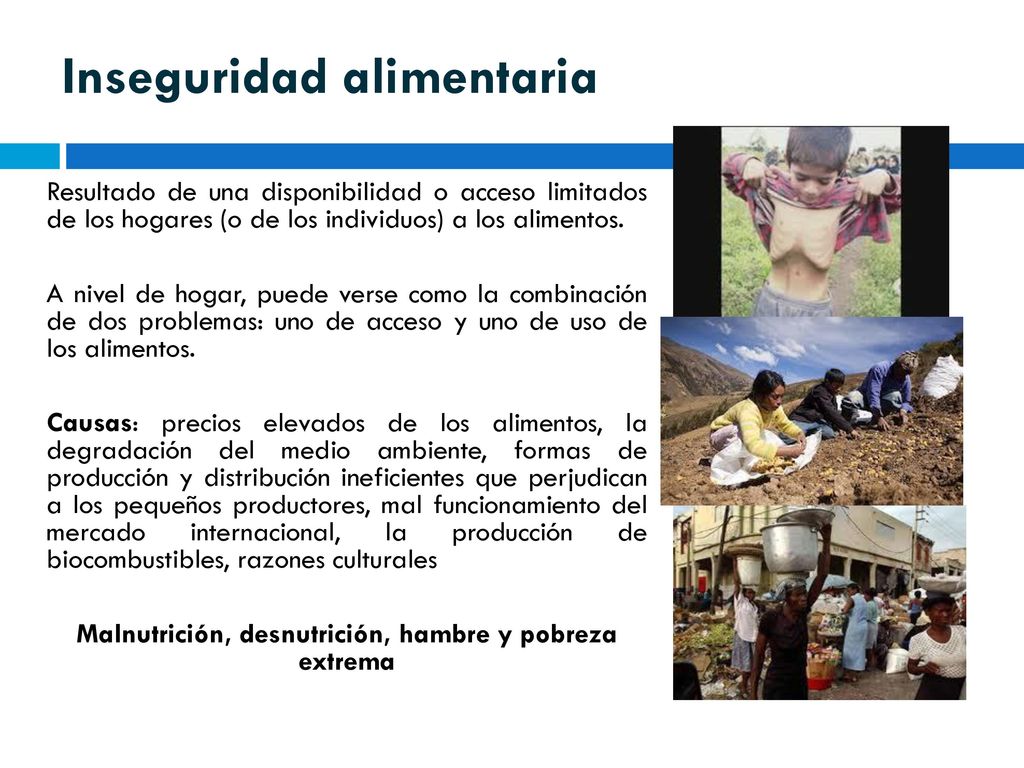 Inseguridad alimentaria

Resultado de una disponibilidad o acceso limitados de los hogares (o de los individuos) a los alimentos.

A nivel de hogar, puede verse como la combinación de dos problemas: uno de acceso y uno de uso de los alimentos.

Causas: precios elevados de los alimentos, la degradación del medio ambiente, formas de producción y distribución ineficientes que perjudican a los pequeños productores, mal funcionamiento del mercado internacional, la producción de biocombustibles, razones culturales

Malnutrición, desnutrición, hambre y pobreza extrema